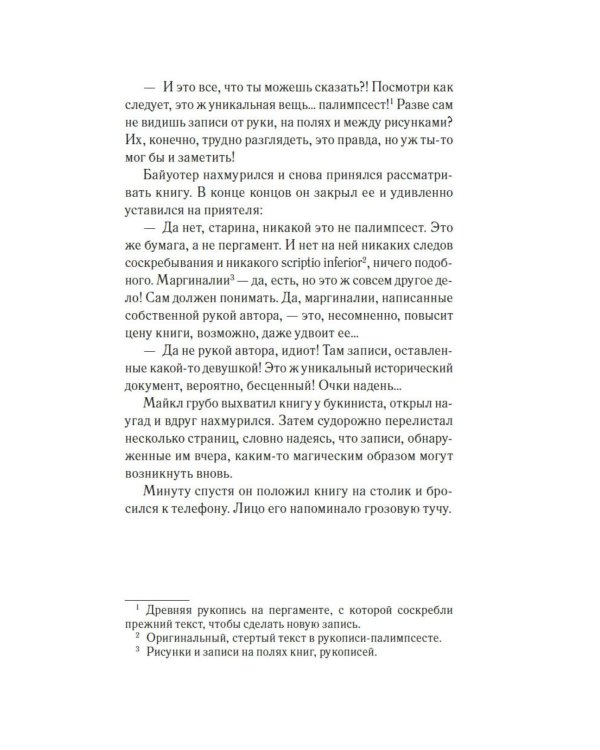 — И это все, что ты можешь сказать?! Посмотри как следует, это ж уникальная вещь... палимпсест!$^{1}$ Разве сам не видишь записи от руки, на полях и между рисунками? Их, конечно, трудно разглядеть, это правда, но уж ты-то мог бы и заметить!

Байуотер нахмурился и снова принялся рассматривать книгу. В конце концов он закрыл ее и удивленно уставился на приятеля:

— Да нет, старина, никакой это не палимпсест. Это же бумага, а не пергамент. И нет на ней никаких следов соскребывания и никакого scriptio inferior$^{2}$, ничего подобного. Маргиналии$^{3}$ — да, есть, но это ж совсем другое дело! Сам должен понимать. Да, маргиналии, написанные собственной рукой автора, — это, несомненно, повысит цену книги, возможно, даже удвоит ее...

— Да не рукой автора, идиот! Там записи, оставленные какой-то девушкой! Это ж уникальный исторический документ, вероятно, бесценный! Очки надень...

Майкл грубо выхватил книгу у букиниста, открыл наугад и вдруг нахмурился. Затем судорожно перелистал несколько страниц, словно надеясь, что записи, обнаруженные им вчера, каким-то магическим образом могут возникнуть вновь.

Минуту спустя он положил книгу на столик и бросился к телефону. Лицо его напоминало грозовую тучу.

$^{1}$ Древняя рукопись на пергаменте, с которой соскребли прежний текст, чтобы сделать новую запись.
$^{2}$ Оригинальный, стертый текст в рукописи-палимпсесте.
$^{3}$ Рисунки и записи на полях книг, рукописей.